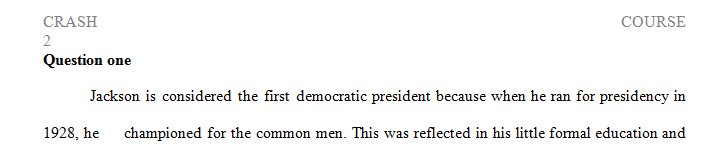 CRASH COURSE
2
**Question one**

Jackson is considered the first democratic president because when he ran for presidency in 1928, he championed for the common men. This was reflected in his little formal education and